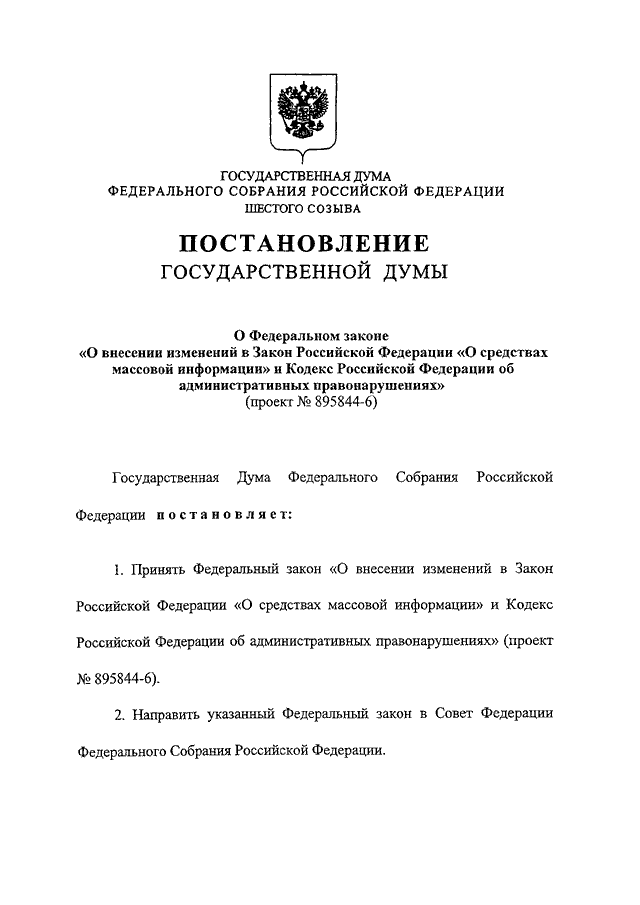 ГОСУДАРСТВЕННАЯ ДУМА
ФЕДЕРАЛЬНОГО СОБРАНИЯ РОССИЙСКОЙ ФЕДЕРАЦИИ
ШЕСТОГО СОЗЫВА

ПОСТАНОВЛЕНИЕ
ГОСУДАРСТВЕННОЙ ДУМЫ

О Федеральном законе
«О внесении изменений в Закон Российской Федерации «О средствах массовой информации» и Кодекс Российской Федерации об административных правонарушениях»
(проект № 895844-6)

Государственная Дума Федерального Собрания Российской Федерации постановляет:

1. Принять Федеральный закон «О внесении изменений в Закон Российской Федерации «О средствах массовой информации» и Кодекс Российской Федерации об административных правонарушениях» (проект № 895844-6).

2. Направить указанный Федеральный закон в Совет Федерации Федерального Собрания Российской Федерации.